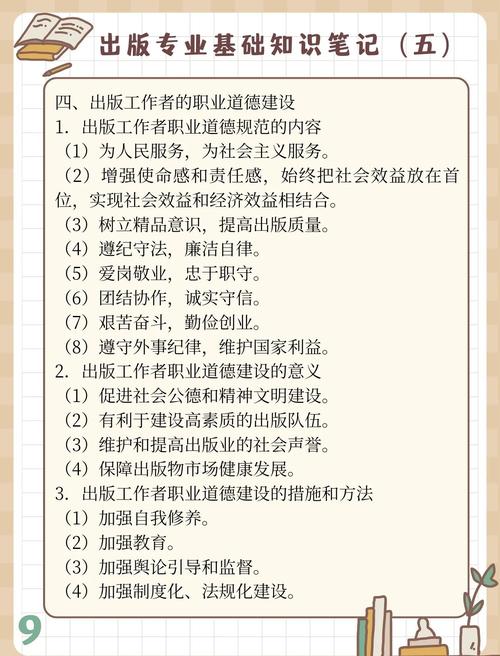 出版专业基础知识笔记（五）

四、出版工作者的职业道德建设
1. 出版工作者职业道德规范的内容
（1）为人民服务，为社会主义服务。
（2）增强使命感和责任感，始终把社会效益放在首位，实现社会效益和经济效益相结合。
（3）树立精品意识，提高出版质量。
（4）遵纪守法，廉洁自律。
（5）爱岗敬业，忠于职守。
（6）团结协作，诚实守信。
（7）艰苦奋斗，勤俭创业。
（8）遵守外事纪律，维护国家利益。
2. 出版工作者职业道德建设的意义
（1）促进社会公德和精神文明建设。
（2）有利于建设高素质的出版队伍。
（3）维护和提高出版业的社会声誉。
（4）保障出版物市场健康发展。
3. 出版工作者职业道德建设的措施和方法
（1）加强自我修养。
（2）加强教育。
（3）加强舆论引导和监督。
（4）加强制度化、法规化建设。

9